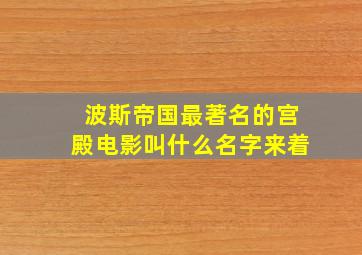 波斯帝国最著名的宫殿电影叫什么名字来着